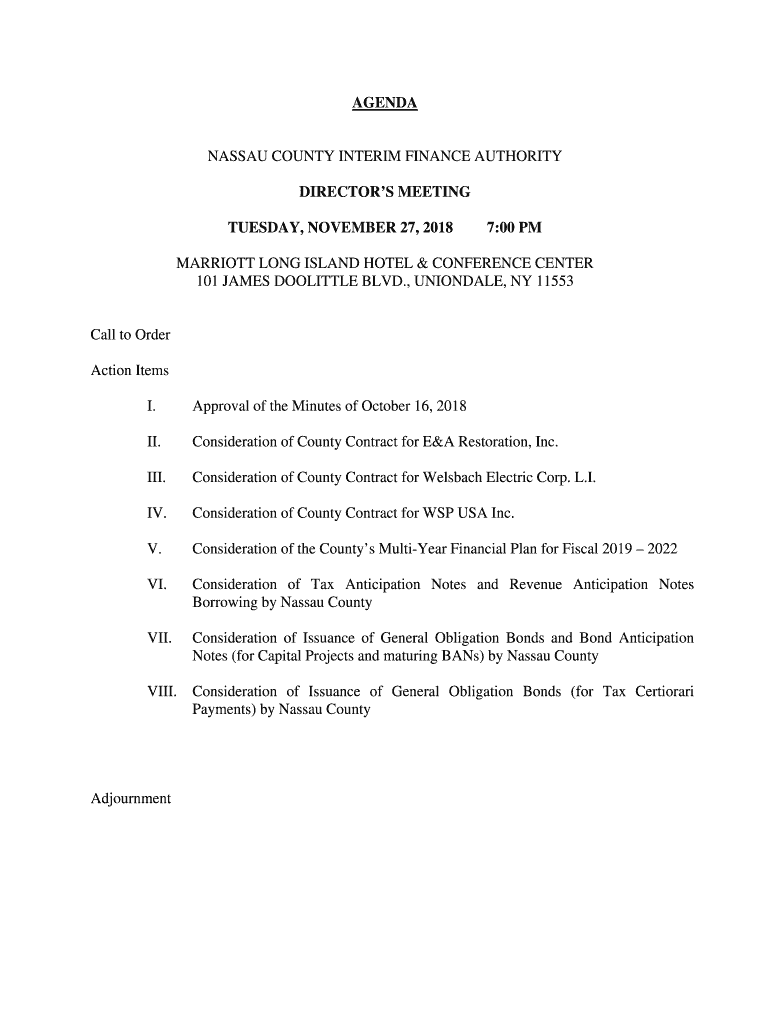 AGENDA

NASSAU COUNTY INTERIM FINANCE AUTHORITY

DIRECTOR'S MEETING

TUESDAY, NOVEMBER 27, 2018 7:00 PM

MARRIOTT LONG ISLAND HOTEL & CONFERENCE CENTER
101 JAMES DOOLITTLE BLVD., UNIONDALE, NY 11553

Call to Order

Action Items

I. Approval of the Minutes of October 16, 2018

II. Consideration of County Contract for E&A Restoration, Inc.

III. Consideration of County Contract for Welsbach Electric Corp. L.I.

IV. Consideration of County Contract for WSP USA Inc.

V. Consideration of the County's Multi-Year Financial Plan for Fiscal 2019 – 2022

VI. Consideration of Tax Anticipation Notes and Revenue Anticipation Notes Borrowing by Nassau County

VII. Consideration of Issuance of General Obligation Bonds and Bond Anticipation Notes (for Capital Projects and maturing BANs) by Nassau County

VIII. Consideration of Issuance of General Obligation Bonds (for Tax Certiorari Payments) by Nassau County

Adjournment